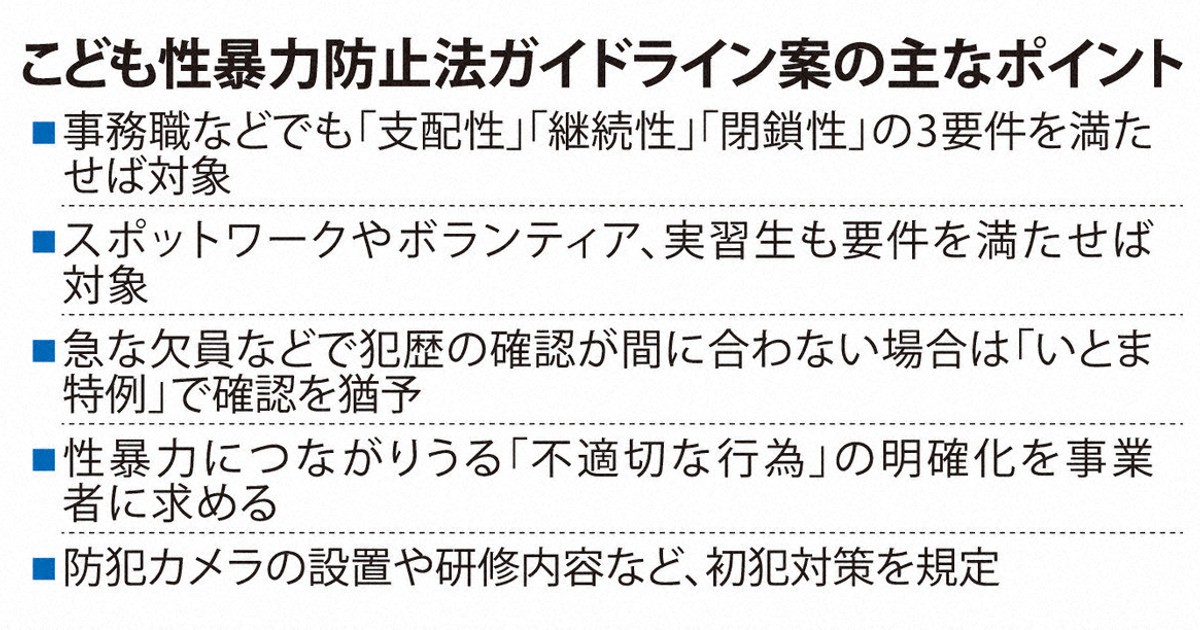 こども性暴力防止法ガイドライン案の主なポイント

■事務職などでも「支配性」「継続性」「閉鎖性」の3要件を満たせば対象

■スポットワークやボランティア、実習生も要件を満たせば対象

■急な欠員などで犯歴の確認が間に合わない場合は「いとま特例」で確認を猶予

■性暴力につながりうる「不適切な行為」の明確化を事業者に求める

■防犯カメラの設置や研修内容など、初犯対策を規定